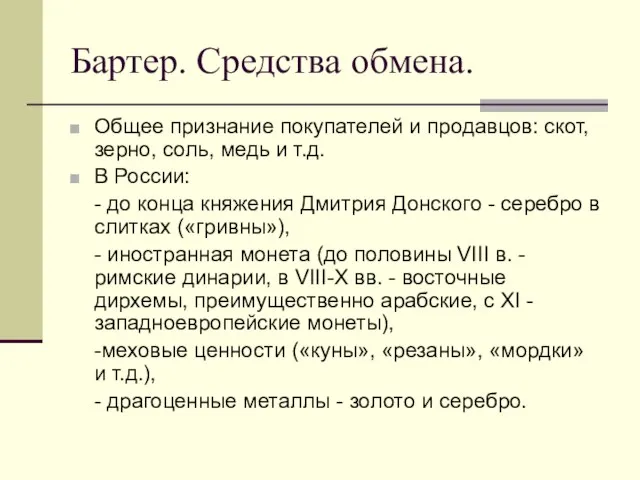 Бартер. Средства обмена.

Общее признание покупателей и продавцов: скот, зерно, соль, медь и т.д.

В России:

- до конца княжения Дмитрия Донского - серебро в слитках («гривны»),

- иностранная монета (до половины VIII в. - римские динарии, в VIII-X вв. - восточные дирхемы, преимущественно арабские, с XI - западноевропейские монеты),

-меховые ценности («куны», «резаны», «мордки» и т.д.),

- драгоценные металлы - золото и серебро.